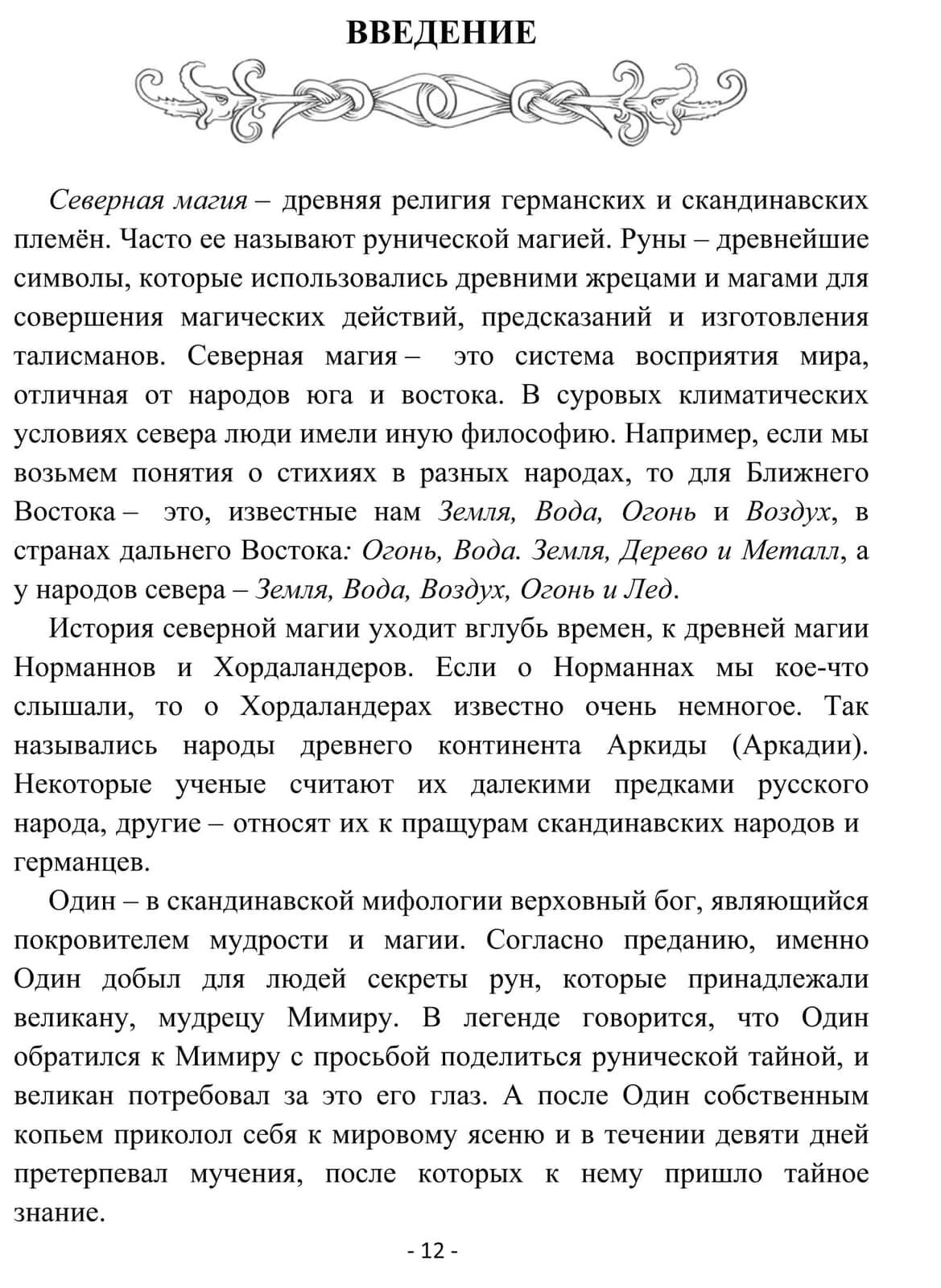 ВВЕДЕНИЕ

Северная магия – древняя религия германских и скандинавских племён. Часто ее называют рунической магией. Руны – древнейшие символы, которые использовались древними жрецами и магами для совершения магических действий, предсказаний и изготовления талисманов. Северная магия – это система восприятия мира, отличная от народов юга и востока. В суровых климатических условиях севера люди имели иную философию. Например, если мы возьмем понятия о стихиях в разных народах, то для Ближнего Востока – это, известные нам Земля, Вода, Огонь и Воздух, в странах дальнего Востока: Огонь, Вода. Земля, Дерево и Металл, а у народов севера – Земля, Вода, Воздух, Огонь и Лед.

История северной магии уходит вглубь времен, к древней магии Норманнов и Хордаландеров. Если о Норманнах мы кое-что слышали, то о Хордаландерах известно очень немногое. Так назывались народы древнего континента Аркиды (Аркадии). Некоторые ученые считают их далекими предками русского народа, другие – относят их к пращурам скандинавских народов и германцев.

Один – в скандинавской мифологии верховный бог, являющийся покровителем мудрости и магии. Согласно преданию, именно Один добыл для людей секреты рун, которые принадлежали великану, мудрецу Мимиру. В легенде говорится, что Один обратился к Мимиру с просьбой поделиться рунической тайной, и великан потребовал за это его глаз. А после Один собственным копьем приколол себя к мировому ясеню и в течении девяти дней претерпевал мучения, после которых к нему пришло тайное знание.

- 12 -